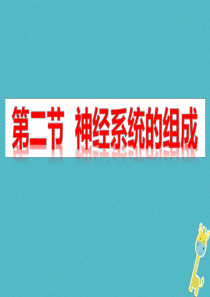 第二节 神经系统的组成